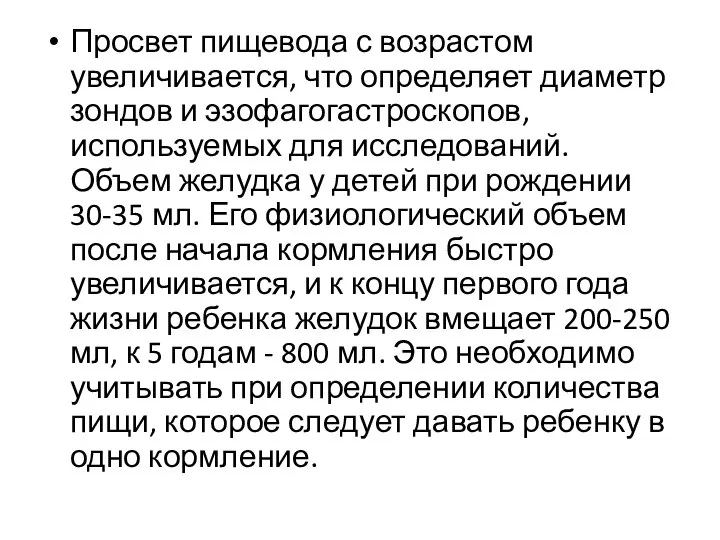 • Просвет пищевода с возрастом увеличивается, что определяет диаметр зондов и эзофагогастроскопов, используемых для исследований. Объем желудка у детей при рождении 30-35 мл. Его физиологический объем после начала кормления быстро увеличивается, и к концу первого года жизни ребенка желудок вмещает 200-250 мл, к 5 годам - 800 мл. Это необходимо учитывать при определении количества пищи, которое следует давать ребенку в одно кормление.